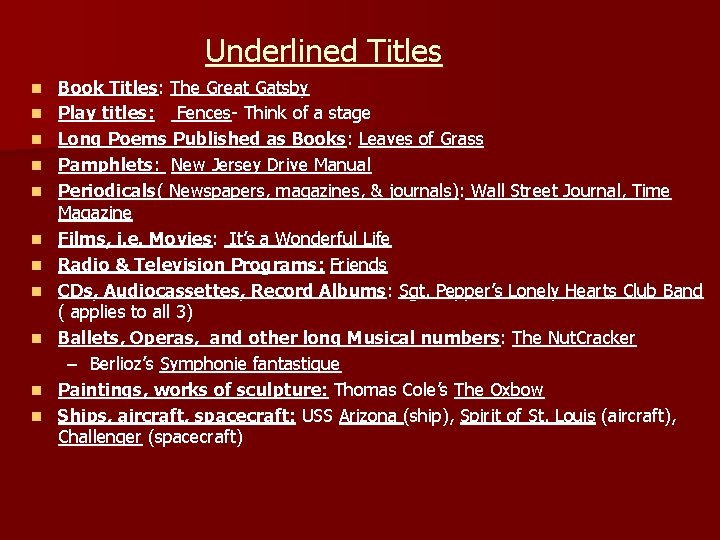 Underlined Titles

- Book Titles: The Great Gatsby
- Play titles: Fences- Think of a stage
- Long Poems Published as Books: Leaves of Grass
- Pamphlets: New Jersey Drive Manual
- Periodicals( Newspapers, magazines, & journals): Wall Street Journal, Time Magazine
- Films, i.e. Movies: It's a Wonderful Life
- Radio & Television Programs: Friends
- CDs, Audiocassettes, Record Albums: Sgt. Pepper's Lonely Hearts Club Band ( applies to all 3)
- Ballets, Operas, and other long Musical numbers: The NutCracker
  – Berlioz's Symphonie fantastique
- Paintings, works of sculpture: Thomas Cole's The Oxbow
- Ships, aircraft, spacecraft: USS Arizona (ship), Spirit of St. Louis (aircraft), Challenger (spacecraft)